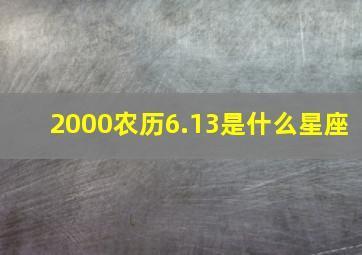 2000农历6.13是什么星座